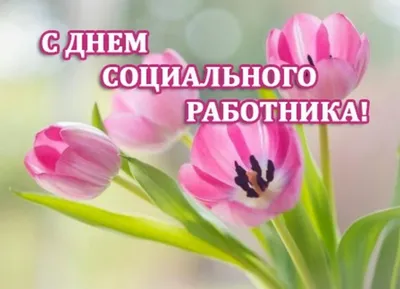 С ДНЕМ СОЦИАЛЬНОГО РАБОТНИКА!